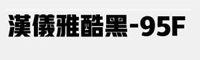 漢儀雅酷黑-95F